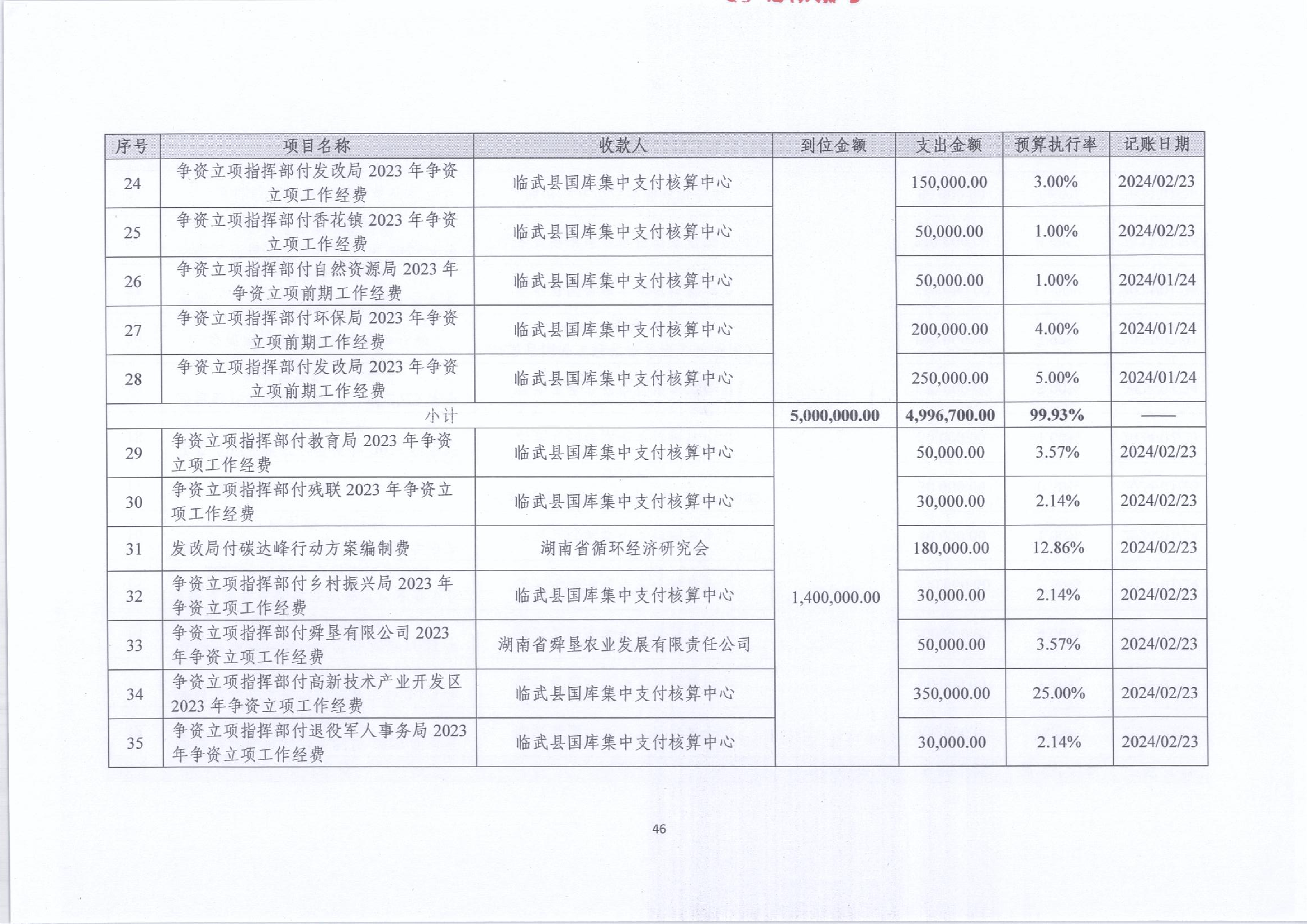 | 序号 | 项目名称 | 收款人 | 到位金额 | 支出金额 | 预算执行率 | 记账日期 |
|---|---|---|---|---|---|---|
| 24 | 争资立项指挥部付发改局 2023 年争资立项工作经费 | 临武县国库集中支付核算中心 | | 150,000.00 | 3.00% | 2024/02/23 |
| 25 | 争资立项指挥部付香花镇 2023 年争资立项工作经费 | 临武县国库集中支付核算中心 | | 50,000.00 | 1.00% | 2024/02/23 |
| 26 | 争资立项指挥部付自然资源局 2023 年争资立项前期工作经费 | 临武县国库集中支付核算中心 | | 50,000.00 | 1.00% | 2024/01/24 |
| 27 | 争资立项指挥部付环保局 2023 年争资立项前期工作经费 | 临武县国库集中支付核算中心 | | 200,000.00 | 4.00% | 2024/01/24 |
| 28 | 争资立项指挥部付发改局 2023 年争资立项前期工作经费 | 临武县国库集中支付核算中心 | | 250,000.00 | 5.00% | 2024/01/24 |
| 小计 | | | 5,000,000.00 | 4,996,700.00 | 99.93% | —— |
| 29 | 争资立项指挥部付教育局 2023 年争资立项工作经费 | 临武县国库集中支付核算中心 | 1,400,000.00 | 50,000.00 | 3.57% | 2024/02/23 |
| 30 | 争资立项指挥部付残联 2023 年争资立项工作经费 | 临武县国库集中支付核算中心 | | 30,000.00 | 2.14% | 2024/02/23 |
| 31 | 发改局付碳达峰行动方案编制费 | 湖南省循环经济研究会 | | 180,000.00 | 12.86% | 2024/02/23 |
| 32 | 争资立项指挥部付乡村振兴局 2023 年争资立项工作经费 | 临武县国库集中支付核算中心 | | 30,000.00 | 2.14% | 2024/02/23 |
| 33 | 争资立项指挥部付舜垦有限公司 2023 年争资立项工作经费 | 湖南省舜垦农业发展有限责任公司 | | 50,000.00 | 3.57% | 2024/02/23 |
| 34 | 争资立项指挥部付高新技术产业开发区 2023 年争资立项工作经费 | 临武县国库集中支付核算中心 | | 350,000.00 | 25.00% | 2024/02/23 |
| 35 | 争资立项指挥部付退役军人事务局 2023 年争资立项工作经费 | 临武县国库集中支付核算中心 | | 30,000.00 | 2.14% | 2024/02/23 |

46